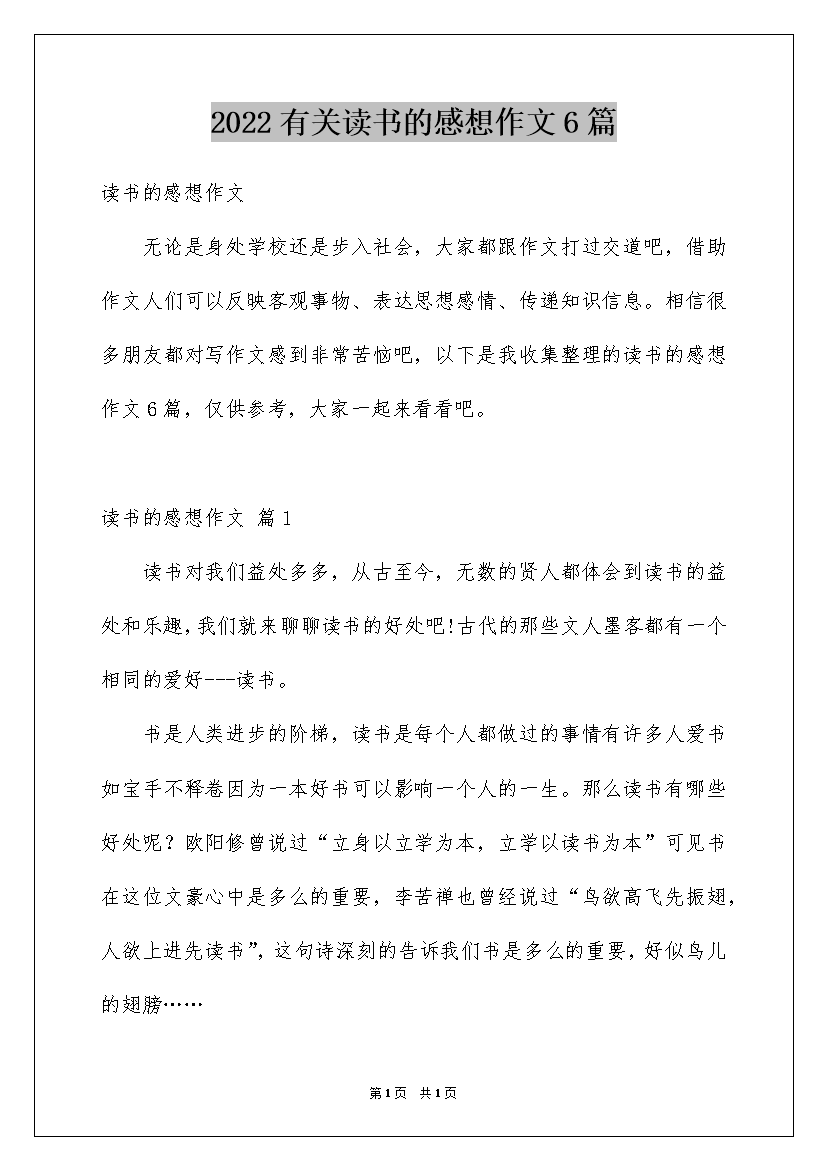 2022有关读书的感想作文6篇

读书的感想作文

无论是身处学校还是步入社会，大家都跟作文打过交道吧，借助作文人们可以反映客观事物、表达思想感情、传递知识信息。相信很多朋友都对写作文感到非常苦恼吧，以下是我收集整理的读书的感想作文6篇，仅供参考，大家一起来看看吧。

读书的感想作文 篇1

读书对我们益处多多，从古至今，无数的贤人都体会到读书的益处和乐趣，我们就来聊聊读书的好处吧!古代的那些文人墨客都有一个相同的爱好---读书。

书是人类进步的阶梯，读书是每个人都做过的事情有许多人爱书如宝手不释卷因为一本好书可以影响一个人的一生。那么读书有哪些好处呢？欧阳修曾说过“立身以立学为本，立学以读书为本”可见书在这位文豪心中是多么的重要，李苦禅也曾经说过“鸟欲高飞先振翅，人欲上进先读书”，这句诗深刻的告诉我们书是多么的重要，好似鸟儿的翅膀……

第1页 共1页